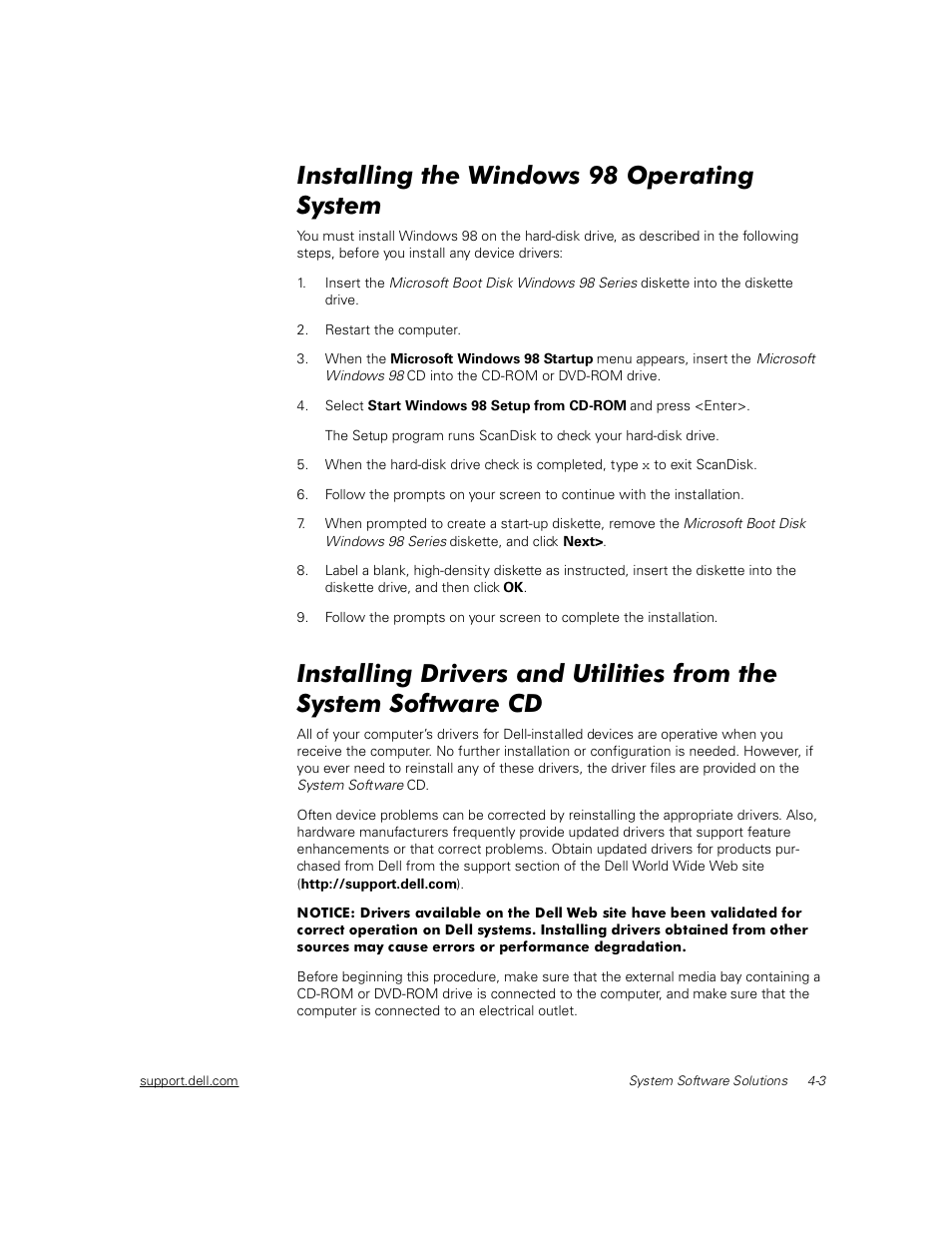 Installing the Windows 98 Operating System

You must install Windows 98 on the hard-disk drive, as described in the following steps, before you install any device drivers:

1. Insert the Microsoft Boot Disk Windows 98 Series diskette into the diskette drive.

2. Restart the computer.

3. When the Microsoft Windows 98 Startup menu appears, insert the Microsoft Windows 98 CD into the CD-ROM or DVD-ROM drive.

4. Select Start Windows 98 Setup from CD-ROM and press <Enter>.

The Setup program runs ScanDisk to check your hard-disk drive.

5. When the hard-disk drive check is completed, type x to exit ScanDisk.

6. Follow the prompts on your screen to continue with the installation.

7. When prompted to create a start-up diskette, remove the Microsoft Boot Disk Windows 98 Series diskette, and click Next>.

8. Label a blank, high-density diskette as instructed, insert the diskette into the diskette drive, and then click OK.

9. Follow the prompts on your screen to complete the installation.

Installing Drivers and Utilities from the System Software CD

All of your computer's drivers for Dell-installed devices are operative when you receive the computer. No further installation or configuration is needed. However, if you ever need to reinstall any of these drivers, the driver files are provided on the System Software CD.

Often device problems can be corrected by reinstalling the appropriate drivers. Also, hardware manufacturers frequently provide updated drivers that support feature enhancements or that correct problems. Obtain updated drivers for products purchased from Dell from the support section of the Dell World Wide Web site (http://support.dell.com).

NOTICE: Drivers available on the Dell Web site have been validated for correct operation on Dell systems. Installing drivers obtained from other sources may cause errors or performance degradation.

Before beginning this procedure, make sure that the external media bay containing a CD-ROM or DVD-ROM drive is connected to the computer, and make sure that the computer is connected to an electrical outlet.

support.dell.com System Software Solutions 4-3